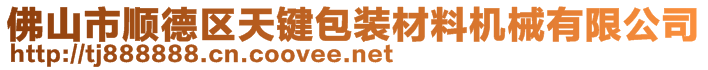 佛山市顺德区天键包装材料机械有限公司
http://tj888888.cn.coovee.net